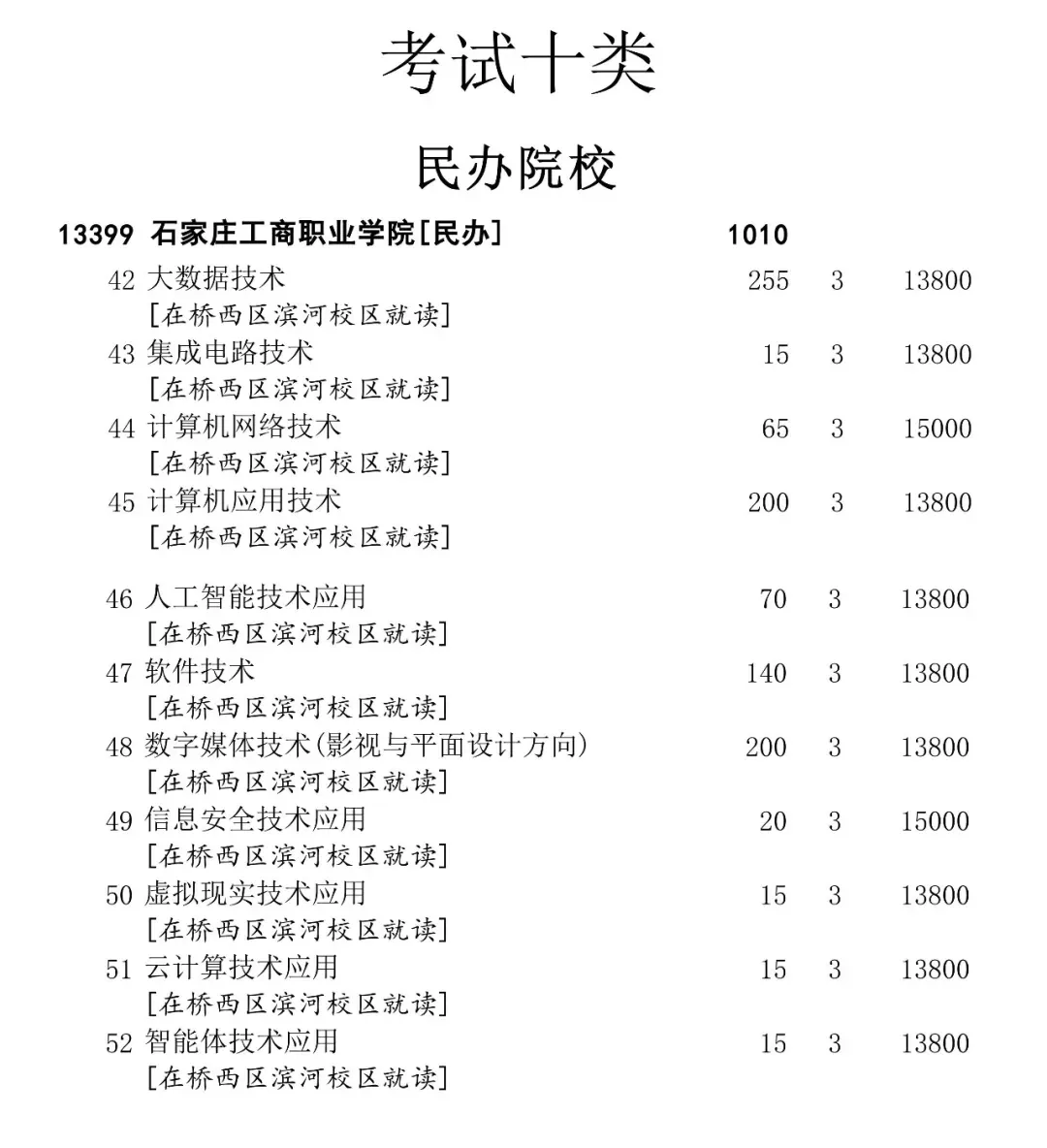 考试十类

民办院校

13399 石家庄工商职业学院[民办] 1010

42 大数据技术 255 3 13800
[在桥西区滨河校区就读]
43 集成电路技术 15 3 13800
[在桥西区滨河校区就读]
44 计算机网络技术 65 3 15000
[在桥西区滨河校区就读]
45 计算机应用技术 200 3 13800
[在桥西区滨河校区就读]

46 人工智能技术应用 70 3 13800
[在桥西区滨河校区就读]
47 软件技术 140 3 13800
[在桥西区滨河校区就读]
48 数字媒体技术(影视与平面设计方向) 200 3 13800
[在桥西区滨河校区就读]
49 信息安全技术应用 20 3 15000
[在桥西区滨河校区就读]
50 虚拟现实技术应用 15 3 13800
[在桥西区滨河校区就读]
51 云计算技术应用 15 3 13800
[在桥西区滨河校区就读]
52 智能体技术应用 15 3 13800
[在桥西区滨河校区就读]